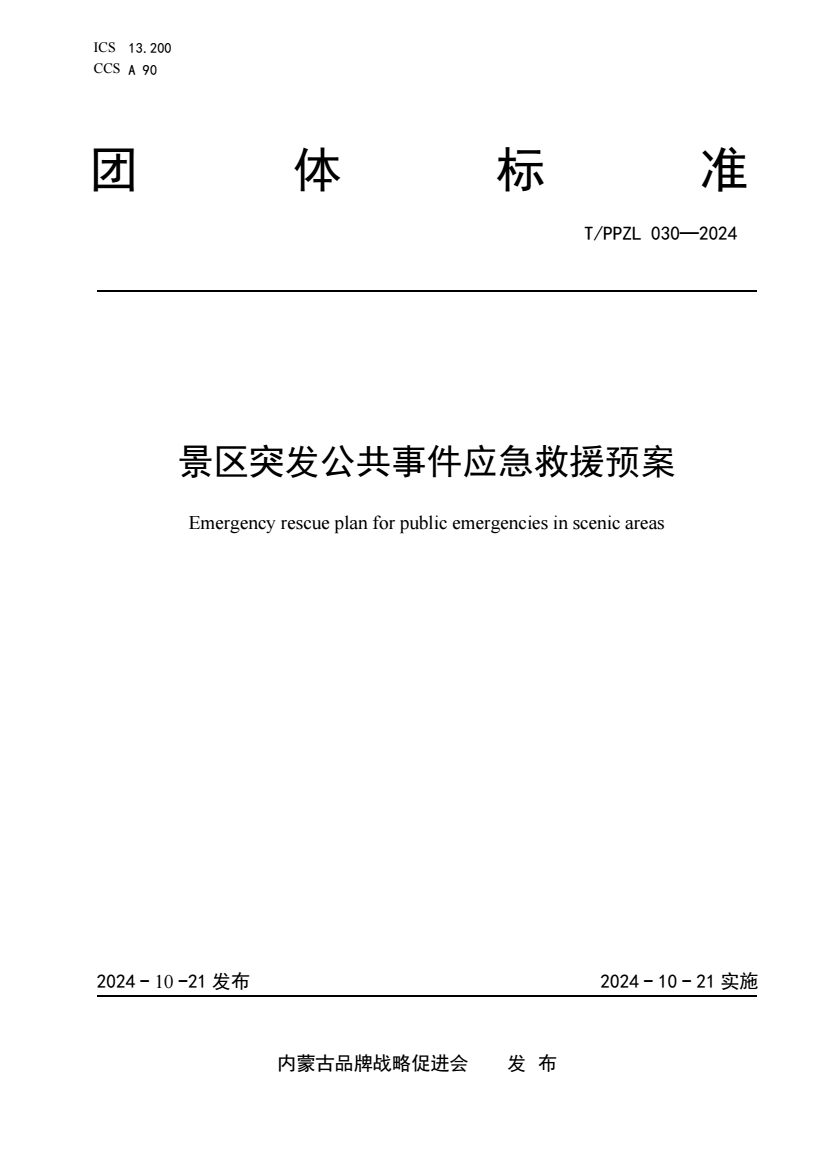 ICS 13.200
CCS A 90

团 体 标 准

T/PPZL 030—2024

景区突发公共事件应急救援预案

Emergency rescue plan for public emergencies in scenic areas

2024 - 10 -21 发布

2024 - 10 - 21 实施

内蒙古品牌战略促进会 发 布